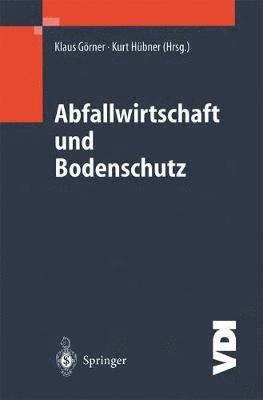 Klaus Görner · Kurt Hübner (Hrsg.)

Abfallwirtschaft und Bodenschutz

Springer

VDI